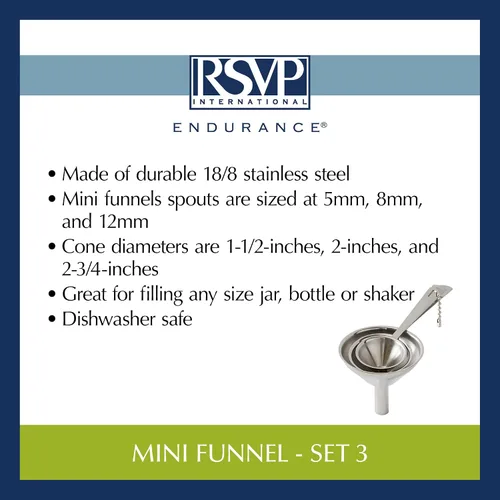 RSVP
INTERNATIONAL

ENDURANCE®

• Made of durable 18/8 stainless steel
• Mini funnels spouts are sized at 5mm, 8mm, and 12mm
• Cone diameters are 1-1/2-inches, 2-inches, and 2-3/4-inches
• Great for filling any size jar, bottle or shaker
• Dishwasher safe

MINI FUNNEL - SET 3